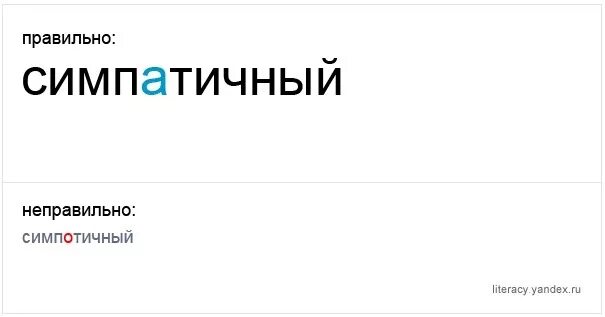 правильно:
симпатичный

неправильно:
симпотичный

literacy.yandex.ru